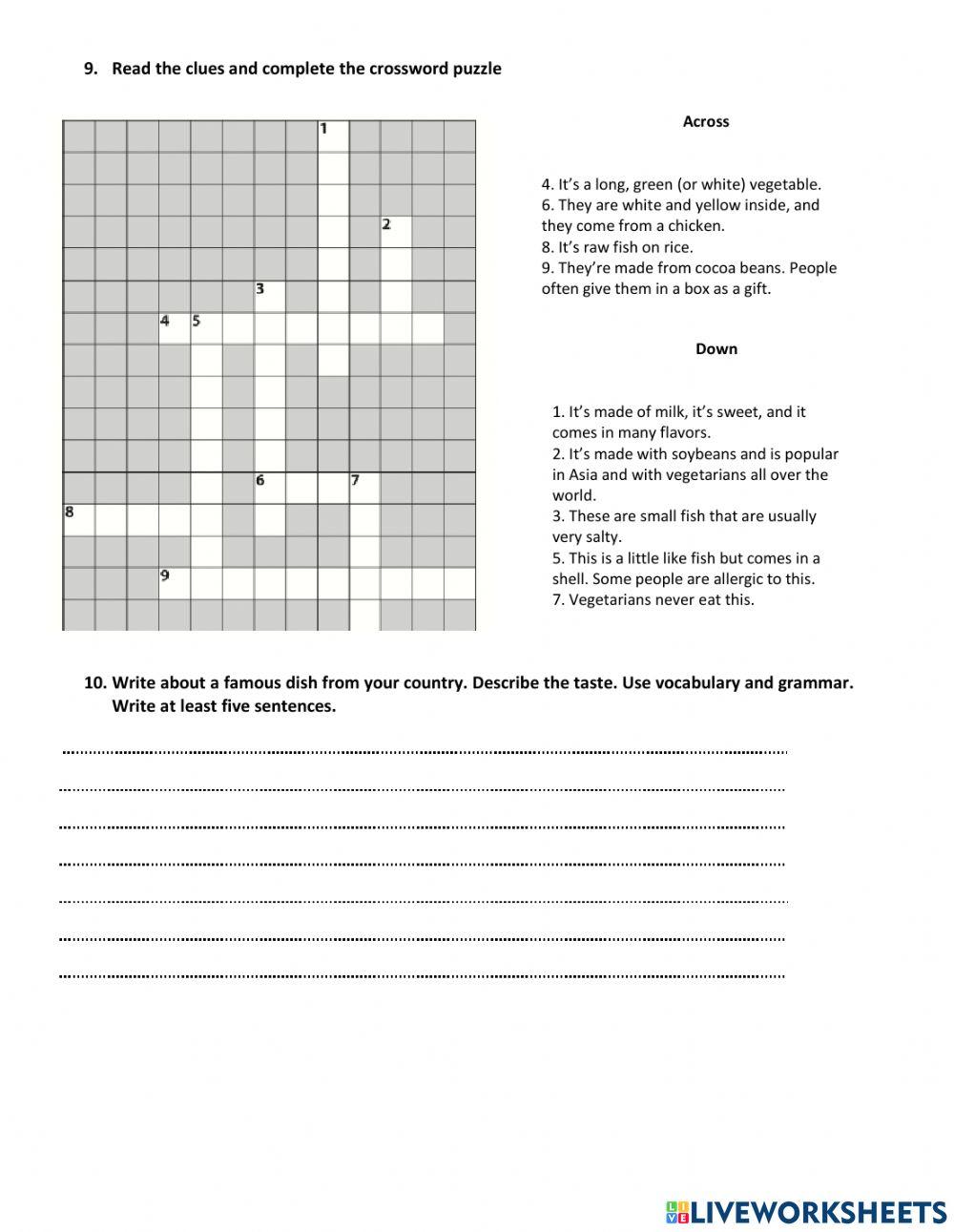 9. Read the clues and complete the crossword puzzle

1
2
3
4 5
6 7
8
9

Across

4. It's a long, green (or white) vegetable.
6. They are white and yellow inside, and they come from a chicken.
8. It's raw fish on rice.
9. They're made from cocoa beans. People often give them in a box as a gift.

Down

1. It's made of milk, it's sweet, and it comes in many flavors.
2. It's made with soybeans and is popular in Asia and with vegetarians all over the world.
3. These are small fish that are usually very salty.
5. This is a little like fish but comes in a shell. Some people are allergic to this.
7. Vegetarians never eat this.

10. Write about a famous dish from your country. Describe the taste. Use vocabulary and grammar. Write at least five sentences.

LIVEWORKSHEETS